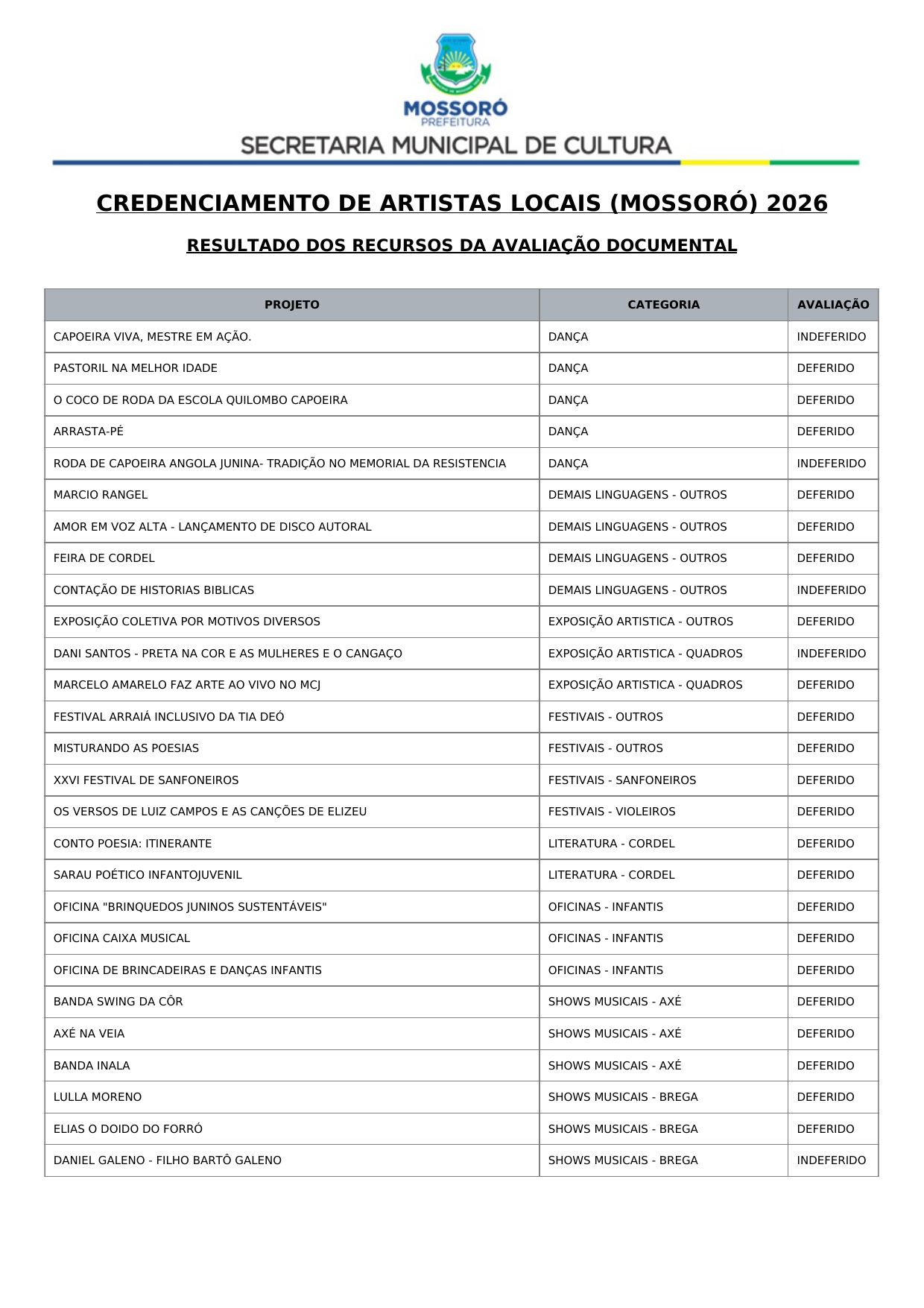 MOSSORÓ
PREFEITURA
SECRETARIA MUNICIPAL DE CULTURA

CREDENCIAMENTO DE ARTISTAS LOCAIS (MOSSORÓ) 2026

RESULTADO DOS RECURSOS DA AVALIAÇÃO DOCUMENTAL

| PROJETO | CATEGORIA | AVALIAÇÃO |
|---|---|---|
| CAPOEIRA VIVA, MESTRE EM AÇÃO. | DANÇA | INDEFERIDO |
| PASTORIL NA MELHOR IDADE | DANÇA | DEFERIDO |
| O COCO DE RODA DA ESCOLA QUILOMBO CAPOEIRA | DANÇA | DEFERIDO |
| ARRASTA-PÉ | DANÇA | DEFERIDO |
| RODA DE CAPOEIRA ANGOLA JUNINA- TRADIÇÃO NO MEMORIAL DA RESISTENCIA | DANÇA | INDEFERIDO |
| MARCIO RANGEL | DEMAIS LINGUAGENS - OUTROS | DEFERIDO |
| AMOR EM VOZ ALTA - LANÇAMENTO DE DISCO AUTORAL | DEMAIS LINGUAGENS - OUTROS | DEFERIDO |
| FEIRA DE CORDEL | DEMAIS LINGUAGENS - OUTROS | DEFERIDO |
| CONTAÇÃO DE HISTORIAS BIBLICAS | DEMAIS LINGUAGENS - OUTROS | INDEFERIDO |
| EXPOSIÇÃO COLETIVA POR MOTIVOS DIVERSOS | EXPOSIÇÃO ARTISTICA - OUTROS | DEFERIDO |
| DANI SANTOS - PRETA NA COR E AS MULHERES E O CANGAÇO | EXPOSIÇÃO ARTISTICA - QUADROS | INDEFERIDO |
| MARCELO AMARELO FAZ ARTE AO VIVO NO MCJ | EXPOSIÇÃO ARTISTICA - QUADROS | DEFERIDO |
| FESTIVAL ARRAIÁ INCLUSIVO DA TIA DEÓ | FESTIVAIS - OUTROS | DEFERIDO |
| MISTURANDO AS POESIAS | FESTIVAIS - OUTROS | DEFERIDO |
| XXVI FESTIVAL DE SANFONEIROS | FESTIVAIS - SANFONEIROS | DEFERIDO |
| OS VERSOS DE LUIZ CAMPOS E AS CANÇÕES DE ELIZEU | FESTIVAIS - VIOLEIROS | DEFERIDO |
| CONTO POESIA: ITINERANTE | LITERATURA - CORDEL | DEFERIDO |
| SARAU POÉTICO INFANTOJUVENIL | LITERATURA - CORDEL | DEFERIDO |
| OFICINA "BRINQUEDOS JUNINOS SUSTENTÁVEIS" | OFICINAS - INFANTIS | DEFERIDO |
| OFICINA CAIXA MUSICAL | OFICINAS - INFANTIS | DEFERIDO |
| OFICINA DE BRINCADEIRAS E DANÇAS INFANTIS | OFICINAS - INFANTIS | DEFERIDO |
| BANDA SWING DA CÔR | SHOWS MUSICAIS - AXÉ | DEFERIDO |
| AXÉ NA VEIA | SHOWS MUSICAIS - AXÉ | DEFERIDO |
| BANDA INALA | SHOWS MUSICAIS - AXÉ | DEFERIDO |
| LULLA MORENO | SHOWS MUSICAIS - BREGA | DEFERIDO |
| ELIAS O DOIDO DO FORRÓ | SHOWS MUSICAIS - BREGA | DEFERIDO |
| DANIEL GALENO - FILHO BARTÔ GALENO | SHOWS MUSICAIS - BREGA | INDEFERIDO |